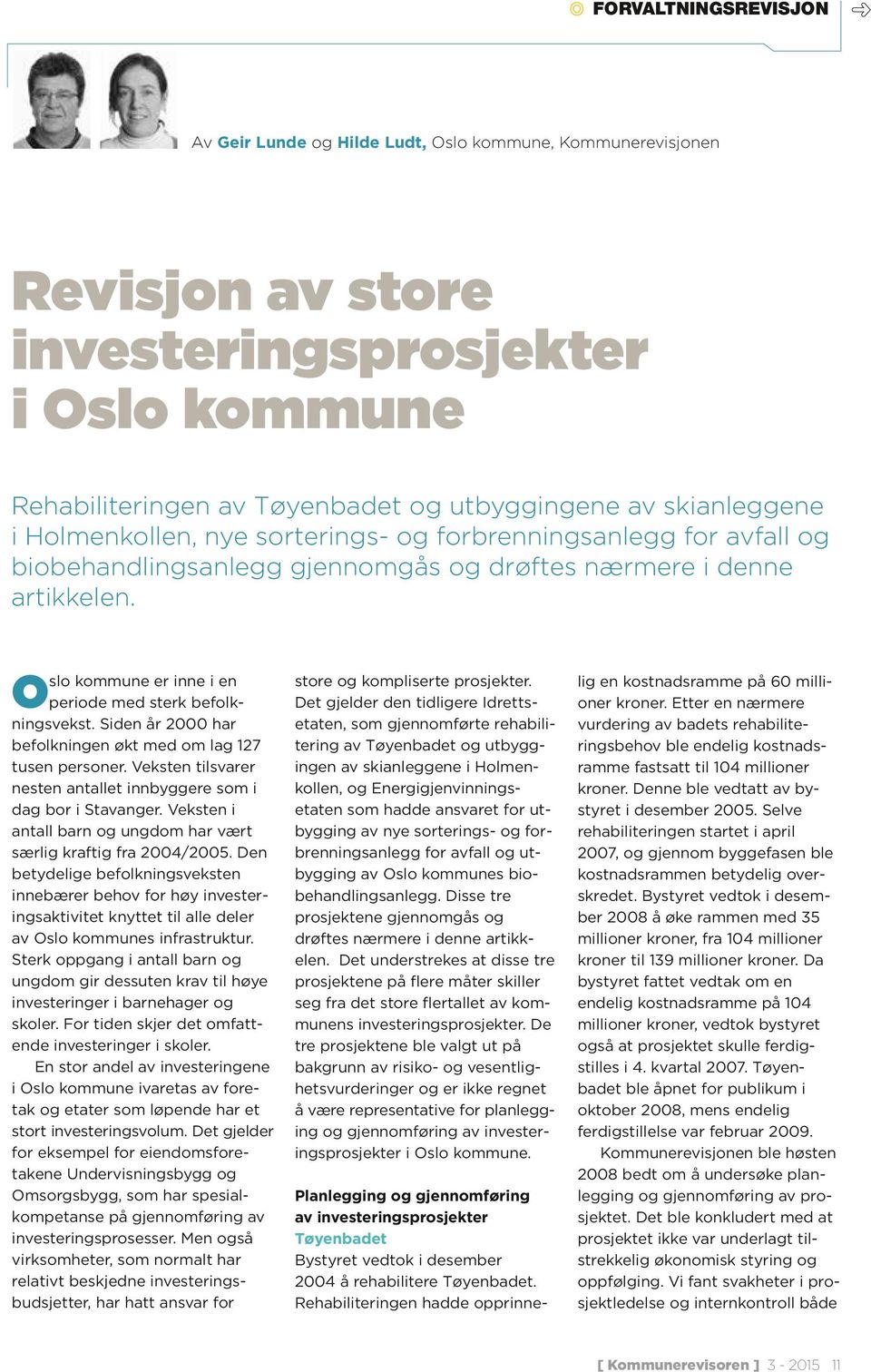 FORVALTNINGSREVISJON

Av Geir Lunde og Hilde Ludt, Oslo kommune, Kommunerevisjonen

Revisjon av store investeringsprosjekter i Oslo kommune

Rehabiliteringen av Tøyenbadet og utbyggingene av skianleggene i Holmenkollen, nye sorterings- og forbrenningsanlegg for avfall og biobehandlingsanlegg gjennomgås og drøftes nærmere i denne artikkelen.

Oslo kommune er inne i en periode med sterk befolkningsvekst. Siden år 2000 har befolkningen økt med om lag 127 tusen personer. Veksten tilsvarer nesten antallet innbyggere som i dag bor i Stavanger. Veksten i antall barn og ungdom har vært særlig kraftig fra 2004/2005. Den betydelige befolkningsveksten innebærer behov for høy investeringsaktivitet knyttet til alle deler av Oslo kommunes infrastruktur. Sterk oppgang i antall barn og ungdom gir dessuten krav til høye investeringer i barnehager og skoler. For tiden skjer det omfattende investeringer i skoler.

En stor andel av investeringene i Oslo kommune ivaretas av foretak og etater som løpende har et stort investeringsvolum. Det gjelder for eksempel for eiendomsforetakene Undervisningsbygg og Omsorgsbygg, som har spesialkompetanse på gjennomføring av investeringsprosesser. Men også virksomheter, som normalt har relativt beskjedne investeringsbudsjetter, har hatt ansvar for store og kompliserte prosjekter. Det gjelder den tidligere Idrettsetaten, som gjennomførte rehabilitering av Tøyenbadet og utbyggingen av skianleggene i Holmenkollen, og Energigjenvinningsetaten som hadde ansvaret for utbygging av nye sorterings- og forbrenningsanlegg for avfall og utbygging av Oslo kommunes biobehandlingsanlegg. Disse tre prosjektene gjennomgås og drøftes nærmere i denne artikkelen. Det understrekes at disse tre prosjektene på flere måter skiller seg fra det store flertallet av kommunens investeringsprosjekter. De tre prosjektene ble valgt ut på bakgrunn av risiko- og vesentlighetsvurderinger og er ikke regnet å være representative for planlegging og gjennomføring av investeringsprosjekter i Oslo kommune.

Planlegging og gjennomføring av investeringsprosjekter
Tøyenbadet
Bystyret vedtok i desember 2004 å rehabilitere Tøyenbadet. Rehabiliteringen hadde opprinnelig en kostnadsramme på 60 millioner kroner. Etter en nærmere vurdering av badets rehabiliteringsbehov ble endelig kostnadsramme fastsatt til 104 millioner kroner. Denne ble vedtatt av bystyret i desember 2005. Selve rehabiliteringen startet i april 2007, og gjennom byggefasen ble kostnadsrammen betydelig overskredet. Bystyret vedtok i desember 2008 å øke rammen med 35 millioner kroner, fra 104 millioner kroner til 139 millioner kroner. Da bystyret fattet vedtak om en endelig kostnadsramme på 104 millioner kroner, vedtok bystyret også at prosjektet skulle ferdigstilles i 4. kvartal 2007. Tøyenbadet ble åpnet for publikum i oktober 2008, mens endelig ferdigstillelse var februar 2009.

Kommunerevisjonen ble høsten 2008 bedt om å undersøke planlegging og gjennomføring av prosjektet. Det ble konkludert med at prosjektet ikke var underlagt tilstrekkelig økonomisk styring og oppfølging. Vi fant svakheter i prosjektledelse og internkontroll både

[ Kommunerevisoren ] 3 - 2015 11